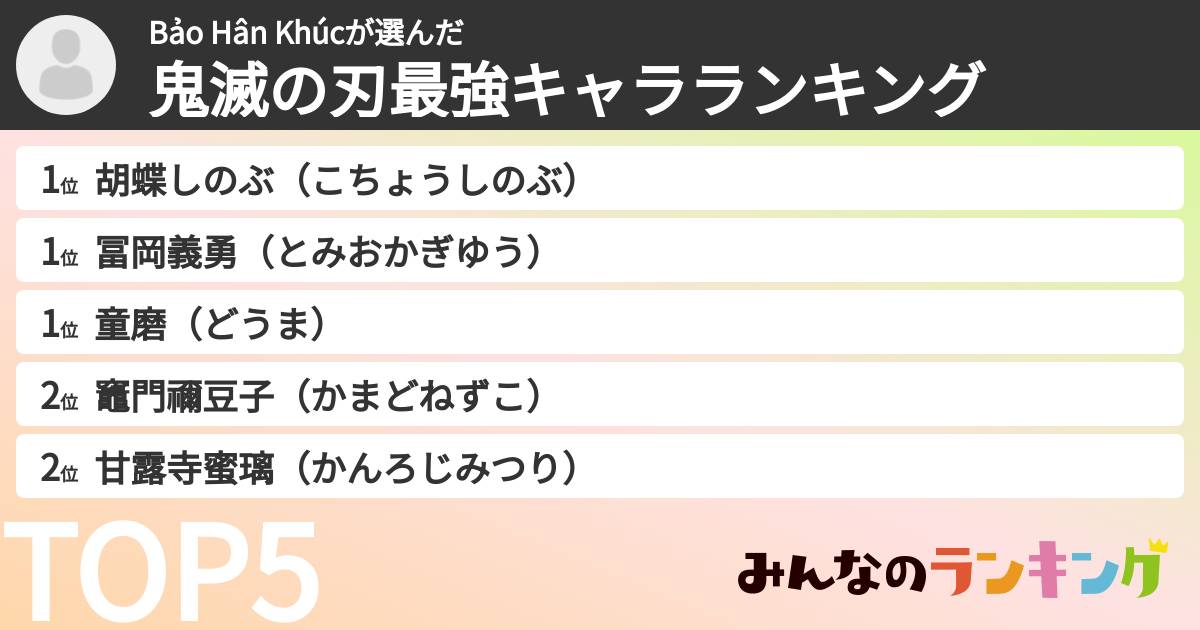 Bảo Hân Khúcが選んだ
鬼滅の刃最強キャラランキング

1位 胡蝶しのぶ（こちょうしのぶ）

1位 冨岡義勇（とみおかぎゆう）

1位 童磨（どうま）

2位 竈門禰豆子（かまどねずこ）

2位 甘露寺蜜璃（かんろじみつり）

TOP5

みんなのランキング